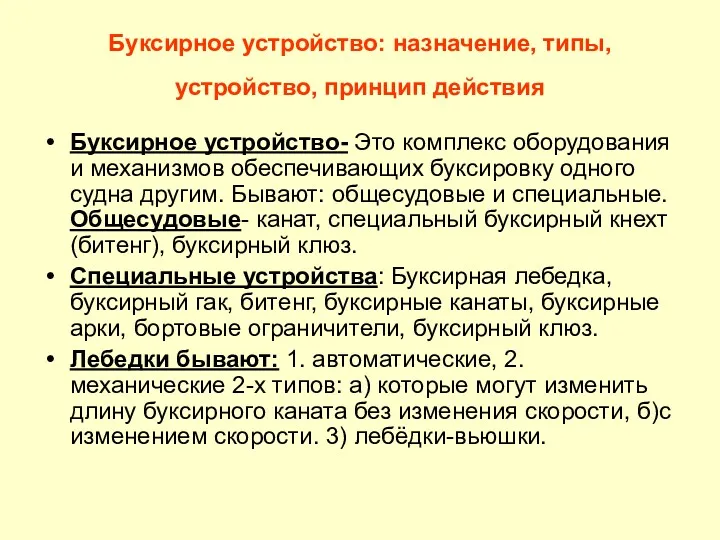 Буксирное устройство: назначение, типы, устройство, принцип действия

• Буксирное устройство- Это комплекс оборудования и механизмов обеспечивающих буксировку одного судна другим. Бывают: общесудовые и специальные. Общесудовые- канат, специальный буксирный кнехт (битенг), буксирный клюз.

• Специальные устройства: Буксирная лебедка, буксирный гак, битенг, буксирные канаты, буксирные арки, бортовые ограничители, буксирный клюз.

• Лебедки бывают: 1. автоматические, 2. механические 2-х типов: а) которые могут изменить длину буксирного каната без изменения скорости, б)с изменением скорости. 3) лебёдки-вьюшки.